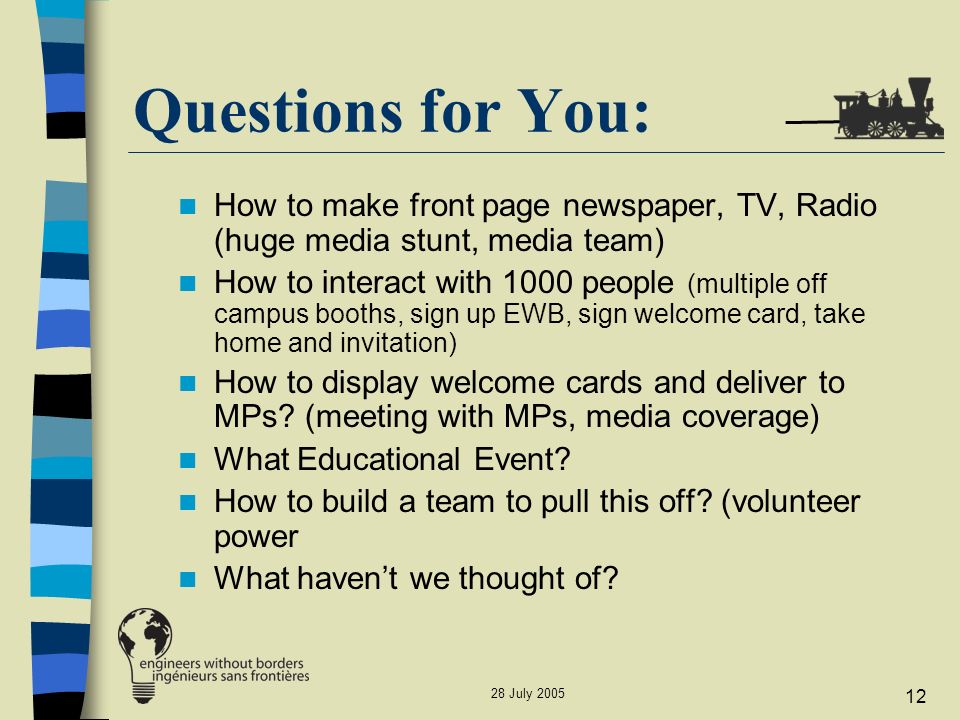 Questions for You:

How to make front page newspaper, TV, Radio (huge media stunt, media team)

How to interact with 1000 people (multiple off campus booths, sign up EWB, sign welcome card, take home and invitation)

How to display welcome cards and deliver to MPs? (meeting with MPs, media coverage)

What Educational Event?

How to build a team to pull this off? (volunteer power

What haven't we thought of?

engineers without borders
ingénieurs sans frontières

28 July 2005

12